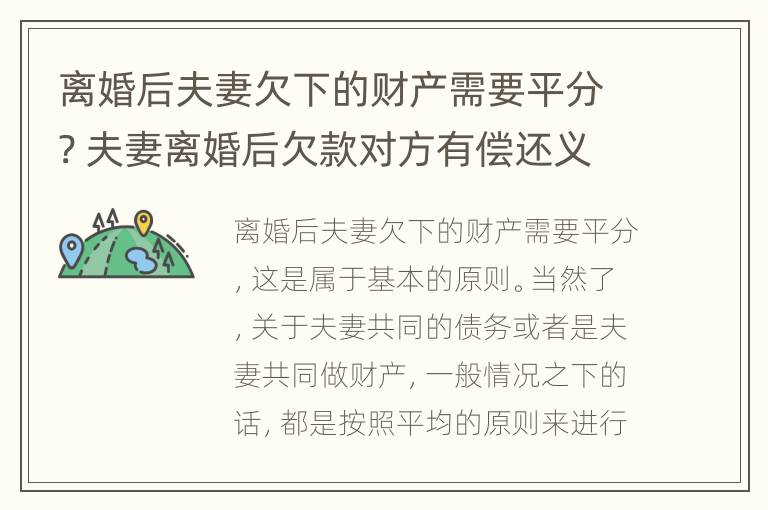 离婚后夫妻欠下的财产需要平分? 夫妻离婚后欠款对方有偿还义

离婚后夫妻欠下的财产需要平分, 这是属于基本的原则。当然了, 关于夫妻共同的债务或者是夫妻共同做财产, 一般情况之下的话, 都是按照平均的原则来进行